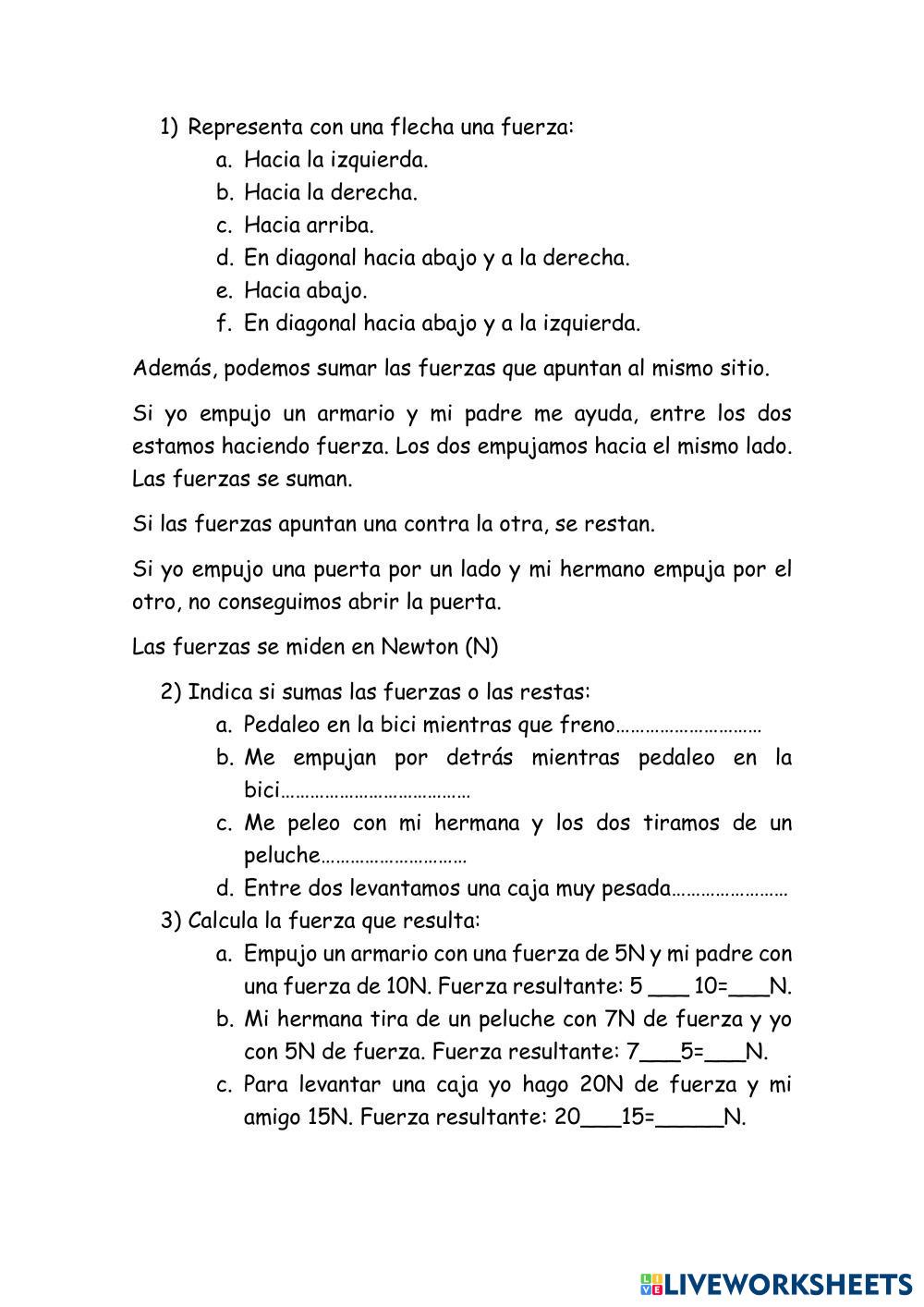 1) Representa con una flecha una fuerza:
a. Hacia la izquierda.
b. Hacia la derecha.
c. Hacia arriba.
d. En diagonal hacia abajo y a la derecha.
e. Hacia abajo.
f. En diagonal hacia abajo y a la izquierda.

Además, podemos sumar las fuerzas que apuntan al mismo sitio.

Si yo empujo un armario y mi padre me ayuda, entre los dos estamos haciendo fuerza. Los dos empujamos hacia el mismo lado. Las fuerzas se suman.

Si las fuerzas apuntan una contra la otra, se restan.

Si yo empujo una puerta por un lado y mi hermano empuja por el otro, no conseguimos abrir la puerta.

Las fuerzas se miden en Newton (N)

2) Indica si sumas las fuerzas o las restas:
a. Pedaleo en la bici mientras que freno…………………………
b. Me empujan por detrás mientras pedaleo en la bici…………………………………
c. Me peleo con mi hermana y los dos tiramos de un peluche…………………………
d. Entre dos levantamos una caja muy pesada……………………
3) Calcula la fuerza que resulta:
a. Empujo un armario con una fuerza de 5N y mi padre con una fuerza de 10N. Fuerza resultante: 5 ___ 10=___N.
b. Mi hermana tira de un peluche con 7N de fuerza y yo con 5N de fuerza. Fuerza resultante: 7___5=___N.
c. Para levantar una caja yo hago 20N de fuerza y mi amigo 15N. Fuerza resultante: 20___15=_____N.

LIVEWORKSHEETS